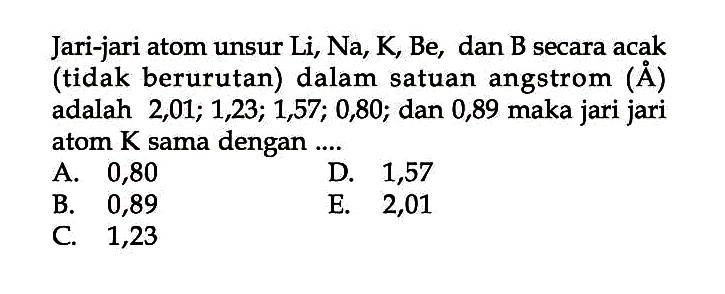 Jari-jari atom unsur Li, Na, K, Be, dan B secara acak (tidak berurutan) dalam satuan angstrom (Å) adalah 2,01; 1,23; 1,57; 0,80; dan 0,89 maka jari jari atom K sama dengan ....

A. 0,80
B. 0,89
C. 1,23
D. 1,57
E. 2,01